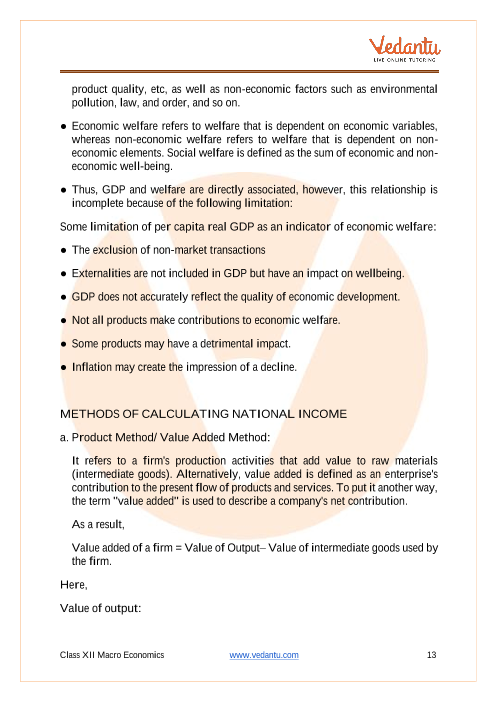 Vedantu
LIVE ONLINE TUTORING

product quality, etc, as well as non-economic factors such as environmental pollution, law, and order, and so on.

● Economic welfare refers to welfare that is dependent on economic variables, whereas non-economic welfare refers to welfare that is dependent on non-economic elements. Social welfare is defined as the sum of economic and non-economic well-being.

● Thus, GDP and welfare are directly associated, however, this relationship is incomplete because of the following limitation:

Some limitation of per capita real GDP as an indicator of economic welfare:

● The exclusion of non-market transactions

● Externalities are not included in GDP but have an impact on wellbeing.

● GDP does not accurately reflect the quality of economic development.

● Not all products make contributions to economic welfare.

● Some products may have a detrimental impact.

● Inflation may create the impression of a decline.

METHODS OF CALCULATING NATIONAL INCOME

a. Product Method/ Value Added Method:

It refers to a firm's production activities that add value to raw materials (intermediate goods). Alternatively, value added is defined as an enterprise's contribution to the present flow of products and services. To put it another way, the term "value added" is used to describe a company's net contribution.

As a result,

Value added of a firm = Value of Output– Value of intermediate goods used by the firm.

Here,

Value of output:

Class XII Macro Economics www.vedantu.com 13